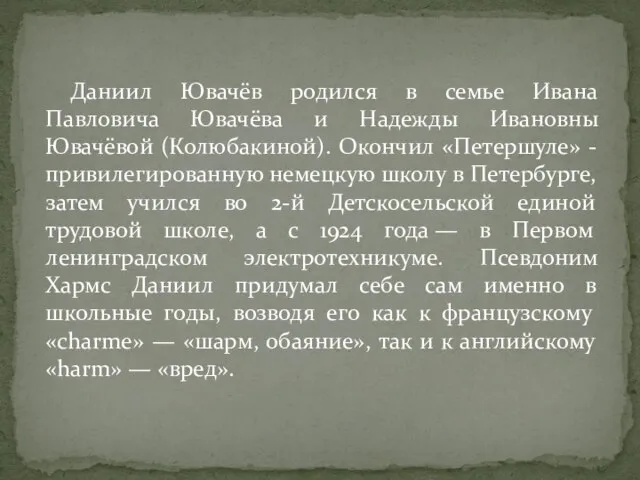 Даниил Ювачёв родился в семье Ивана Павловича Ювачёва и Надежды Ивановны Ювачёвой (Колюбакиной). Окончил «Петершуле» - привилегированную немецкую школу в Петербурге, затем учился во 2-й Детскосельской единой трудовой школе, а с 1924 года — в Первом ленинградском электротехникуме. Псевдоним Хармс Даниил придумал себе сам именно в школьные годы, возводя его как к французскому «charme» — «шарм, обаяние», так и к английскому «harm» — «вред».